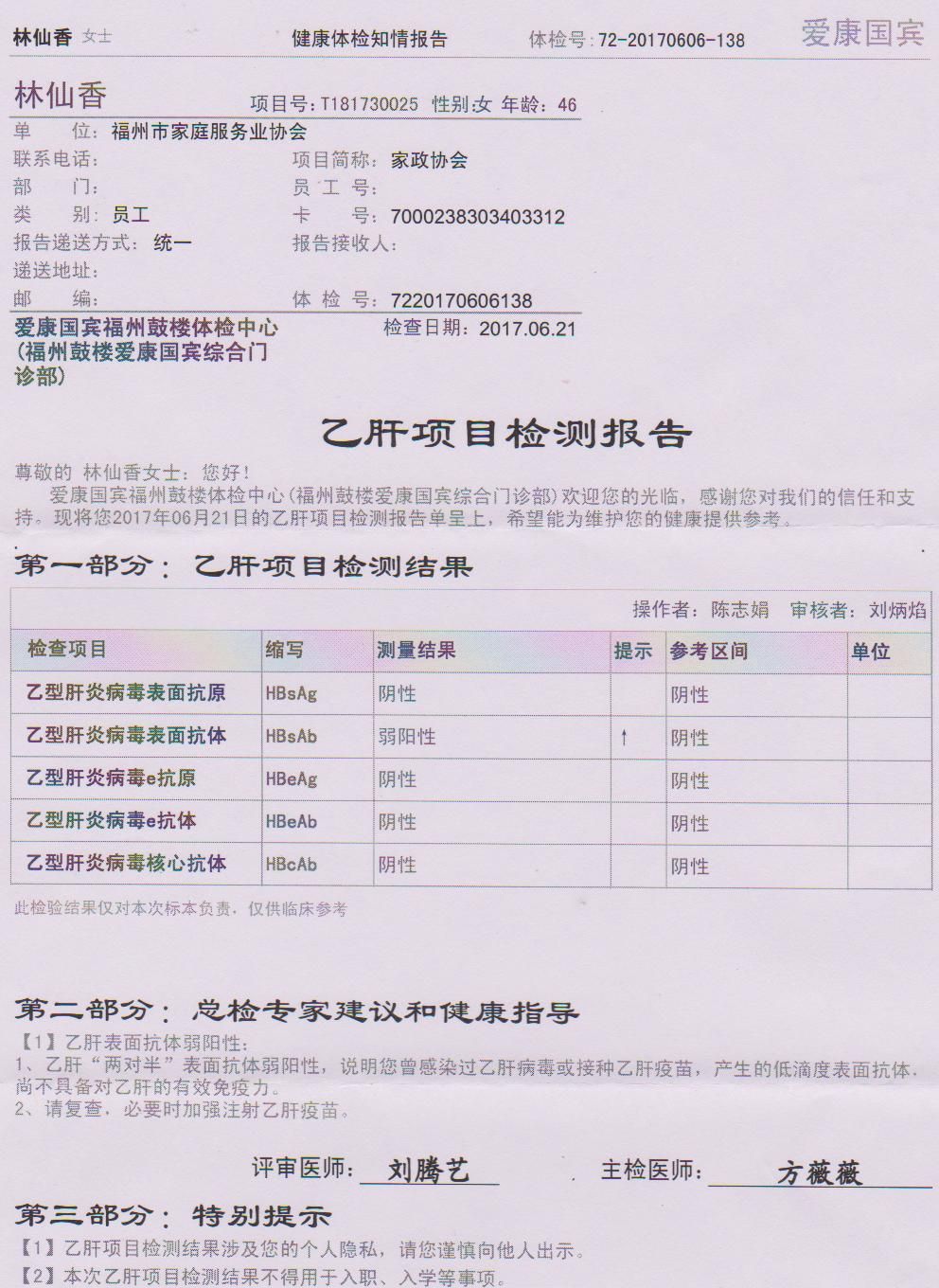 林仙香 女士　　健康体检知情报告　　体检号：72-20170606-138　　爱康国宾

林仙香　　项目号：T181730025　性别：女　年龄：46

单　　位：福州市家庭服务业协会
联系电话：　　项目简称：家政协会
部　　门：　　员 工 号：
类　　别：员工　　卡　　号：7000238303403312
报告递送方式：统一　　报告接收人：
递送地址：
邮　　编：　　体 检 号：7220170606138

爱康国宾福州鼓楼体检中心（福州鼓楼爱康国宾综合门诊部）　　检查日期：2017.06.21

乙肝项目检测报告

尊敬的 林仙香女士：您好！
爱康国宾福州鼓楼体检中心(福州鼓楼爱康国宾综合门诊部)欢迎您的光临，感谢您对我们的信任和支持。现将您2017年06月21日的乙肝项目检测报告单呈上，希望能为维护您的健康提供参考。

第一部分：乙肝项目检测结果

操作者：陈志娟　审核者：刘炳焰

| 检查项目 | 缩写 | 测量结果 | 提示 | 参考区间 | 单位 |
|---|---|---|---|---|---|
| 乙型肝炎病毒表面抗原 | HBsAg | 阴性 | | 阴性 | |
| 乙型肝炎病毒表面抗体 | HBsAb | 弱阳性 | ↑ | 阴性 | |
| 乙型肝炎病毒e抗原 | HBeAg | 阴性 | | 阴性 | |
| 乙型肝炎病毒e抗体 | HBeAb | 阴性 | | 阴性 | |
| 乙型肝炎病毒核心抗体 | HBcAb | 阴性 | | 阴性 | |

此检验结果仅对本次标本负责，仅供临床参考

第二部分：总检专家建议和健康指导

【1】乙肝表面抗体弱阳性：
1、乙肝“两对半”表面抗体弱阳性，说明您曾感染过乙肝病毒或接种乙肝疫苗，产生的低滴度表面抗体，尚不具备对乙肝的有效免疫力。
2、请复查，必要时加强注射乙肝疫苗。

评审医师：刘腾艺　　主检医师：方薇薇

第三部分：特别提示

【1】乙肝项目检测结果涉及您的个人隐私，请您谨慎向他人出示。
【2】本次乙肝项目检测结果不得用于入职、入学等事项。